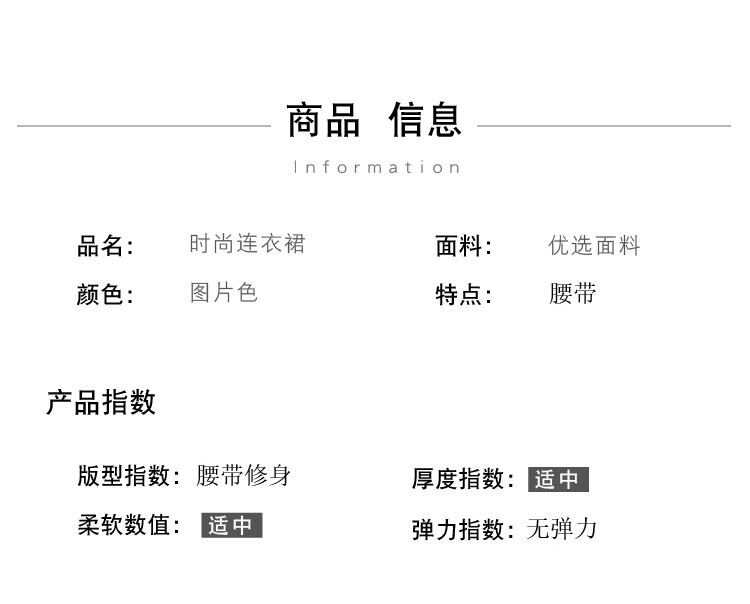 商品 信息

Information

品名: 时尚连衣裙

颜色: 图片色

面料: 优选面料

特点: 腰带

产品指数

版型指数: 腰带修身

柔软数值: 适中

厚度指数: 适中

弹力指数: 无弹力